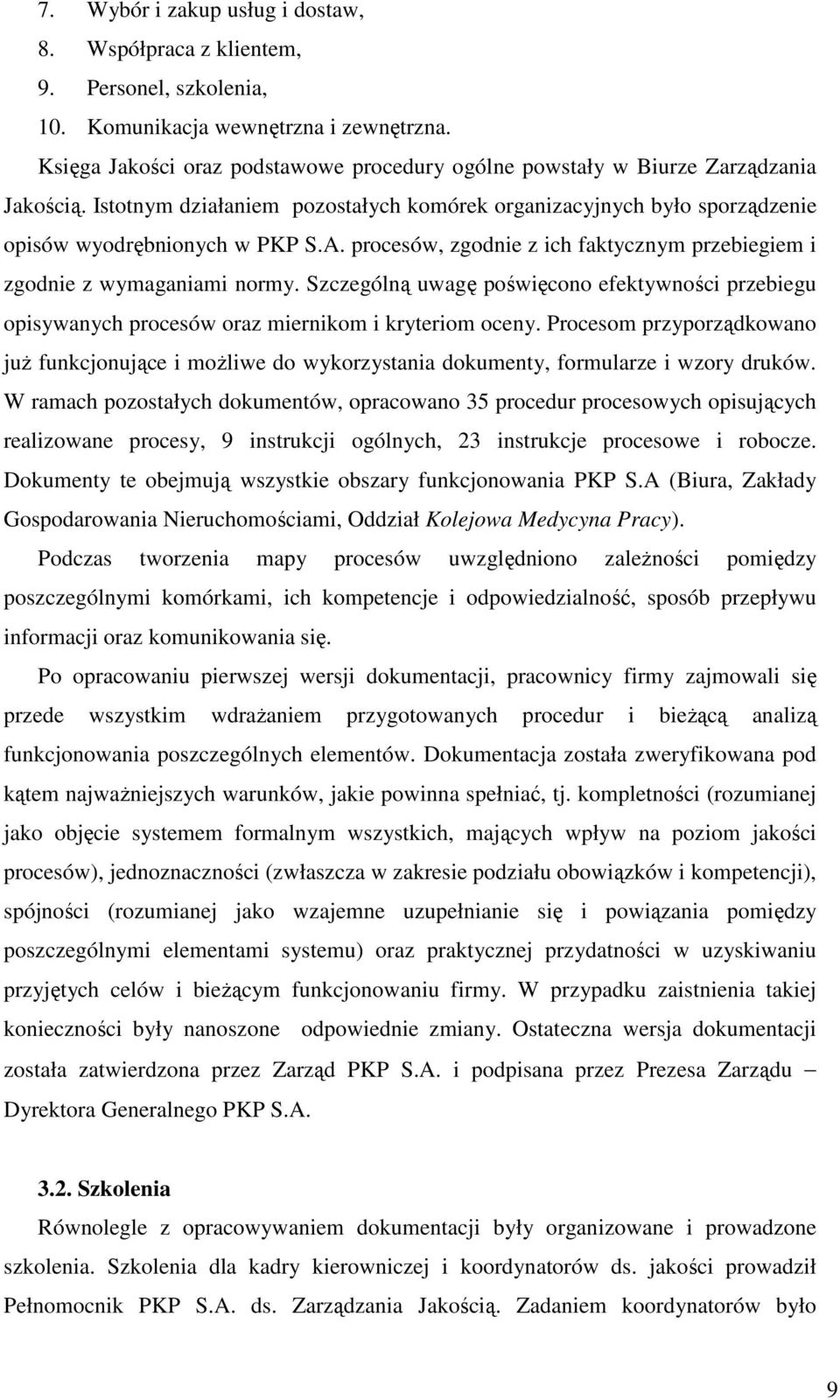 7. Wybór i zakup usług i dostaw,
8. Współpraca z klientem,
9. Personel, szkolenia,
10. Komunikacja wewnętrzna i zewnętrzna.

Księga Jakości oraz podstawowe procedury ogólne powstały w Biurze Zarządzania Jakością. Istotnym działaniem pozostałych komórek organizacyjnych było sporządzenie opisów wyodrębnionych w PKP S.A. procesów, zgodnie z ich faktycznym przebiegiem i zgodnie z wymaganiami normy. Szczególną uwagę poświęcono efektywności przebiegu opisywanych procesów oraz miernikom i kryteriom oceny. Procesom przyporządkowano już funkcjonujące i możliwe do wykorzystania dokumenty, formularze i wzory druków. W ramach pozostałych dokumentów, opracowano 35 procedur procesowych opisujących realizowane procesy, 9 instrukcji ogólnych, 23 instrukcje procesowe i robocze. Dokumenty te obejmują wszystkie obszary funkcjonowania PKP S.A (Biura, Zakłady Gospodarowania Nieruchomościami, Oddział Kolejowa Medycyna Pracy).

Podczas tworzenia mapy procesów uwzględniono zależności pomiędzy poszczególnymi komórkami, ich kompetencje i odpowiedzialność, sposób przepływu informacji oraz komunikowania się.

Po opracowaniu pierwszej wersji dokumentacji, pracownicy firmy zajmowali się przede wszystkim wdrażaniem przygotowanych procedur i bieżącą analizą funkcjonowania poszczególnych elementów. Dokumentacja została zweryfikowana pod kątem najważniejszych warunków, jakie powinna spełniać, tj. kompletności (rozumianej jako objęcie systemem formalnym wszystkich, mających wpływ na poziom jakości procesów), jednoznaczności (zwłaszcza w zakresie podziału obowiązków i kompetencji), spójności (rozumianej jako wzajemne uzupełnianie się i powiązania pomiędzy poszczególnymi elementami systemu) oraz praktycznej przydatności w uzyskiwaniu przyjętych celów i bieżącym funkcjonowaniu firmy. W przypadku zaistnienia takiej konieczności były nanoszone odpowiednie zmiany. Ostateczna wersja dokumentacji została zatwierdzona przez Zarząd PKP S.A. i podpisana przez Prezesa Zarządu – Dyrektora Generalnego PKP S.A.

3.2. Szkolenia

Równolegle z opracowywaniem dokumentacji były organizowane i prowadzone szkolenia. Szkolenia dla kadry kierowniczej i koordynatorów ds. jakości prowadził Pełnomocnik PKP S.A. ds. Zarządzania Jakością. Zadaniem koordynatorów było

9